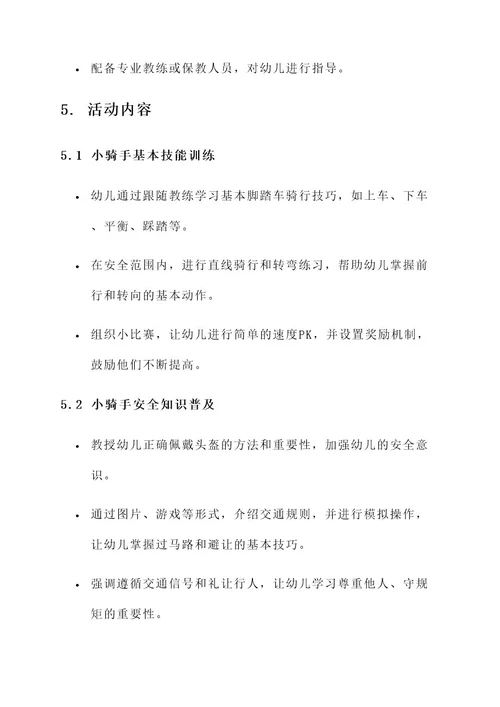 • 配备专业教练或保教人员，对幼儿进行指导。

5. 活动内容

5.1 小骑手基本技能训练

• 幼儿通过跟随教练学习基本脚踏车骑行技巧，如上车、下车、平衡、踩踏等。

• 在安全范围内，进行直线骑行和转弯练习，帮助幼儿掌握前行和转向的基本动作。

• 组织小比赛，让幼儿进行简单的速度PK，并设置奖励机制，鼓励他们不断提高。

5.2 小骑手安全知识普及

• 教授幼儿正确佩戴头盔的方法和重要性，加强幼儿的安全意识。

• 通过图片、游戏等形式，介绍交通规则，并进行模拟操作，让幼儿掌握过马路和避让的基本技巧。

• 强调遵循交通信号和礼让行人，让幼儿学习尊重他人、守规矩的重要性。